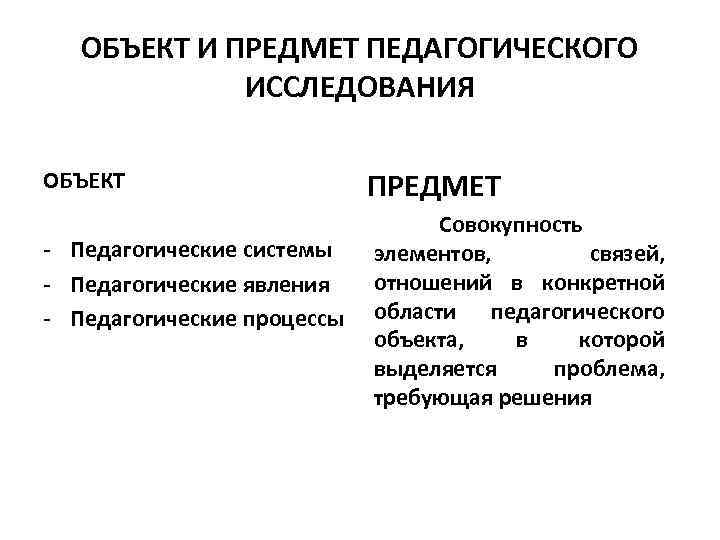 ОБЪЕКТ И ПРЕДМЕТ ПЕДАГОГИЧЕСКОГО ИССЛЕДОВАНИЯ

ОБЪЕКТ

- Педагогические системы
- Педагогические явления
- Педагогические процессы

ПРЕДМЕТ

Совокупность элементов, связей, отношений в конкретной области педагогического объекта, в которой выделяется проблема, требующая решения